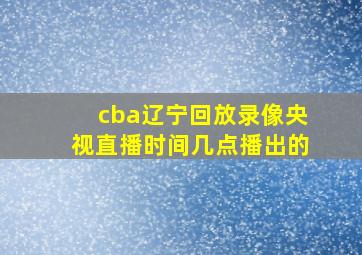 cba辽宁回放录像央视直播时间几点播出的